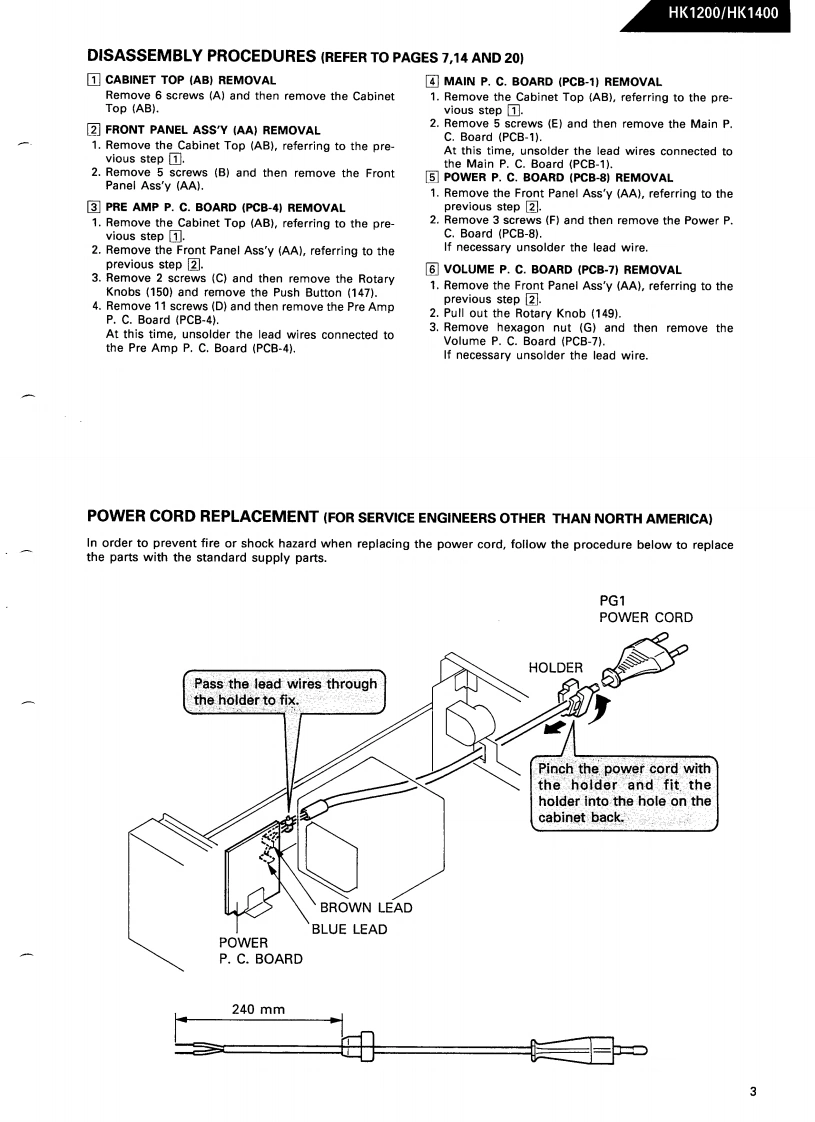 HK1200/HK1400

DISASSEMBLY PROCEDURES (REFER TO PAGES 7,14 AND 20)

1 CABINET TOP (AB) REMOVAL
Remove 6 screws (A) and then remove the Cabinet Top (AB).

2 FRONT PANEL ASS'Y (AA) REMOVAL
1. Remove the Cabinet Top (AB), referring to the previous step 1.
2. Remove 5 screws (B) and then remove the Front Panel Ass'y (AA).

3 PRE AMP P. C. BOARD (PCB-4) REMOVAL
1. Remove the Cabinet Top (AB), referring to the previous step 1.
2. Remove the Front Panel Ass'y (AA), referring to the previous step 2.
3. Remove 2 screws (C) and then remove the Rotary Knobs (150) and remove the Push Button (147).
4. Remove 11 screws (D) and then remove the Pre Amp P. C. Board (PCB-4).
At this time, unsolder the lead wires connected to the Pre Amp P. C. Board (PCB-4).

4 MAIN P. C. BOARD (PCB-1) REMOVAL
1. Remove the Cabinet Top (AB), referring to the previous step 1.
2. Remove 5 screws (E) and then remove the Main P. C. Board (PCB-1).
At this time, unsolder the lead wires connected to the Main P. C. Board (PCB-1).

5 POWER P. C. BOARD (PCB-8) REMOVAL
1. Remove the Front Panel Ass'y (AA), referring to the previous step 2.
2. Remove 3 screws (F) and then remove the Power P. C. Board (PCB-8).
If necessary unsolder the lead wire.

6 VOLUME P. C. BOARD (PCB-7) REMOVAL
1. Remove the Front Panel Ass'y (AA), referring to the previous step 2.
2. Pull out the Rotary Knob (149).
3. Remove hexagon nut (G) and then remove the Volume P. C. Board (PCB-7).
If necessary unsolder the lead wire.

POWER CORD REPLACEMENT (FOR SERVICE ENGINEERS OTHER THAN NORTH AMERICA)

In order to prevent fire or shock hazard when replacing the power cord, follow the procedure below to replace the parts with the standard supply parts.

PG1
POWER CORD

HOLDER

Pass the lead wires through the holder to fix.

Pinch the power cord with the holder and fit the holder into the hole on the cabinet back.

BROWN LEAD
BLUE LEAD
POWER
P. C. BOARD

240 mm

3